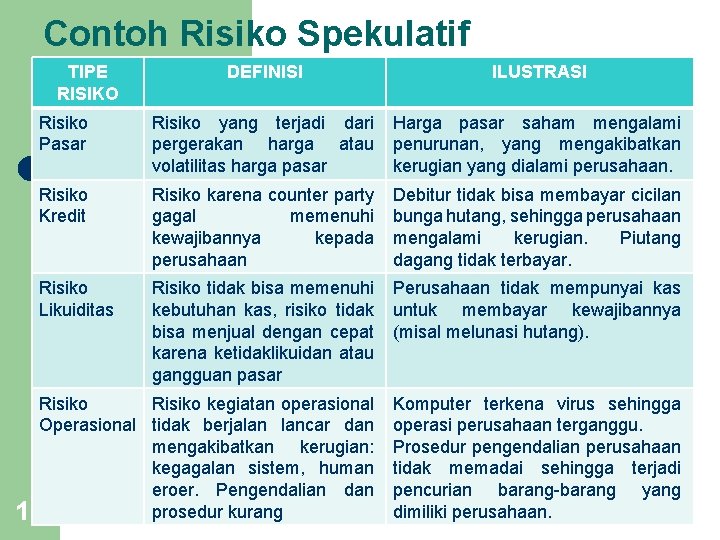 Contoh Risiko Spekulatif

| TIPE RISIKO | DEFINISI | ILUSTRASI |
|---|---|---|
| Risiko Pasar | Risiko yang terjadi dari pergerakan harga atau volatilitas harga pasar | Harga pasar saham mengalami penurunan, yang mengakibatkan kerugian yang dialami perusahaan. |
| Risiko Kredit | Risiko karena counter party gagal memenuhi kewajibannya kepada perusahaan | Debitur tidak bisa membayar cicilan bunga hutang, sehingga perusahaan mengalami kerugian. Piutang dagang tidak terbayar. |
| Risiko Likuiditas | Risiko tidak bisa memenuhi kebutuhan kas, risiko tidak bisa menjual dengan cepat karena ketidaklikuidan atau gangguan pasar | Perusahaan tidak mempunyai kas untuk membayar kewajibannya (misal melunasi hutang). |
| Risiko Operasional | Risiko kegiatan operasional tidak berjalan lancar dan mengakibatkan kerugian: kegagalan sistem, human eroer. Pengendalian dan prosedur kurang | Komputer terkena virus sehingga operasi perusahaan terganggu. Prosedur pengendalian perusahaan tidak memadai sehingga terjadi pencurian barang-barang yang dimiliki perusahaan. |

1